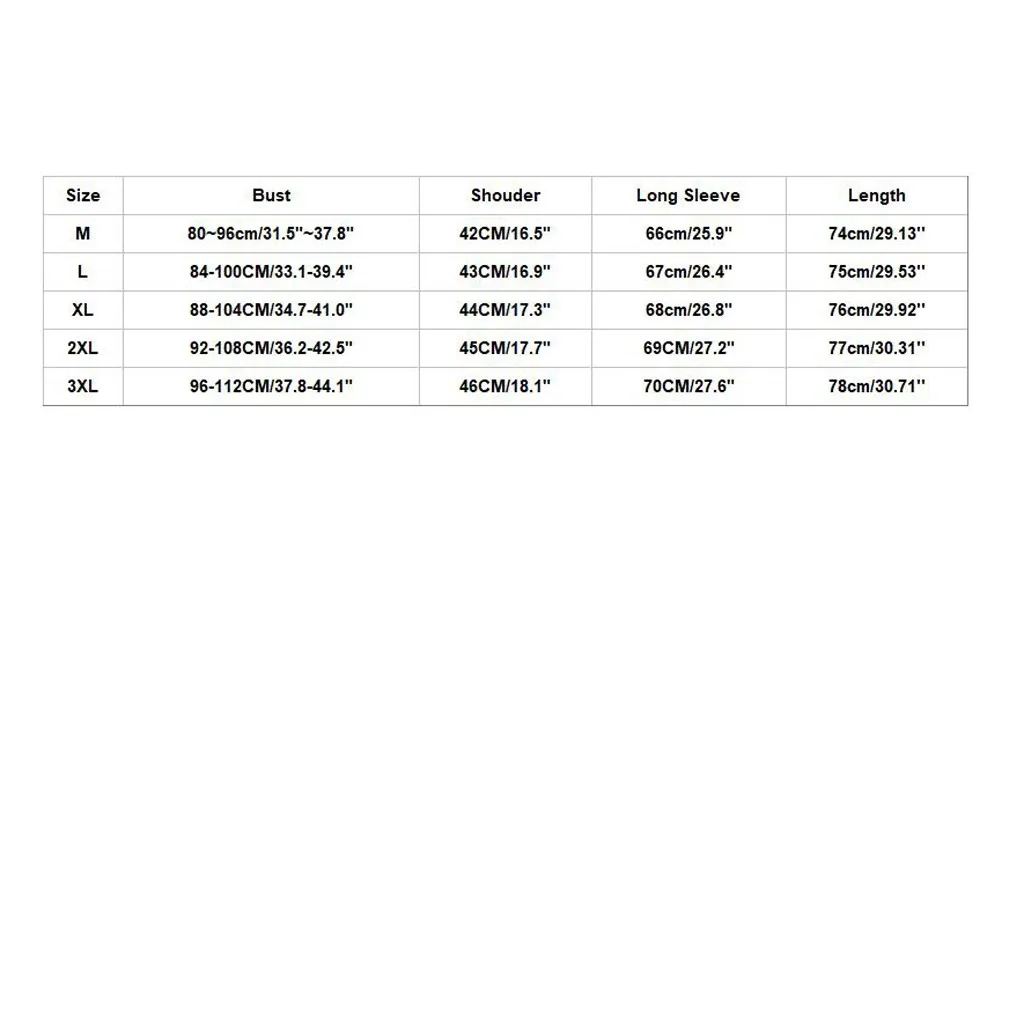 | Size | Bust | Shouder | Long Sleeve | Length |
|---|---|---|---|---|
| M | 80~96cm/31.5"~37.8" | 42CM/16.5" | 66cm/25.9" | 74cm/29.13" |
| L | 84-100CM/33.1-39.4" | 43CM/16.9" | 67cm/26.4" | 75cm/29.53" |
| XL | 88-104CM/34.7-41.0" | 44CM/17.3" | 68cm/26.8" | 76cm/29.92" |
| 2XL | 92-108CM/36.2-42.5" | 45CM/17.7" | 69CM/27.2" | 77cm/30.31" |
| 3XL | 96-112CM/37.8-44.1" | 46CM/18.1" | 70CM/27.6" | 78cm/30.71" |